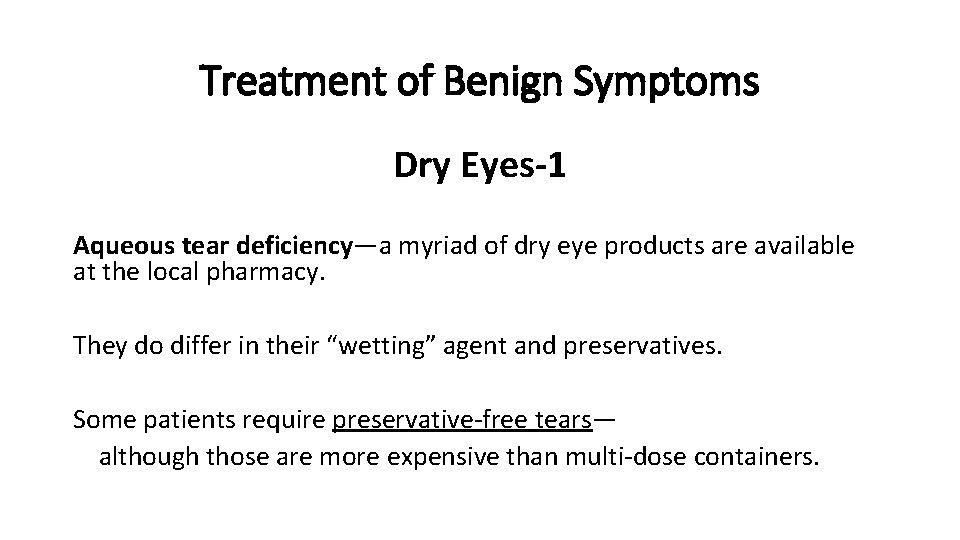 Treatment of Benign Symptoms

Dry Eyes-1

Aqueous tear deficiency—a myriad of dry eye products are available at the local pharmacy.

They do differ in their “wetting” agent and preservatives.

Some patients require preservative-free tears—
although those are more expensive than multi-dose containers.